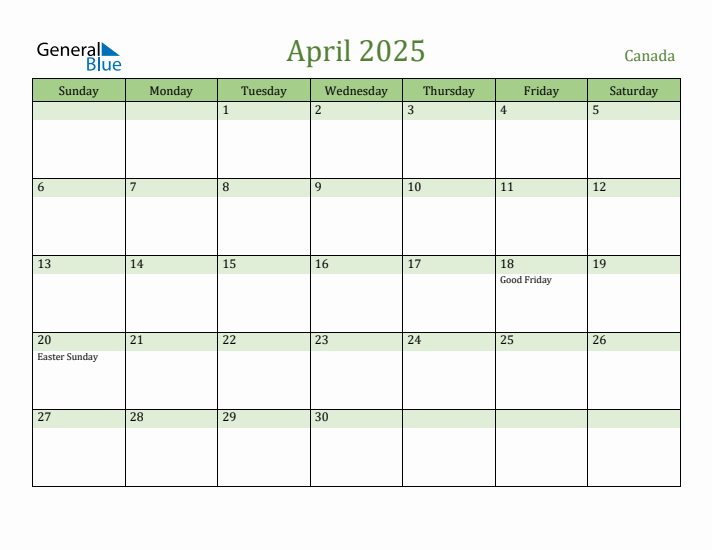 General Blue

April 2025

Canada

| Sunday | Monday | Tuesday | Wednesday | Thursday | Friday | Saturday |
|---|---|---|---|---|---|---|
| | | 1 | 2 | 3 | 4 | 5 |
| 6 | 7 | 8 | 9 | 10 | 11 | 12 |
| 13 | 14 | 15 | 16 | 17 | 18 Good Friday | 19 |
| 20 Easter Sunday | 21 | 22 | 23 | 24 | 25 | 26 |
| 27 | 28 | 29 | 30 | | | |